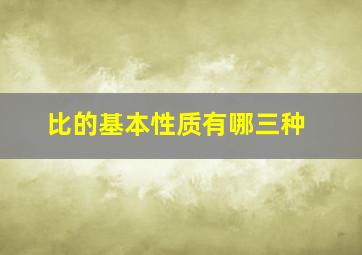 比的基本性质有哪三种